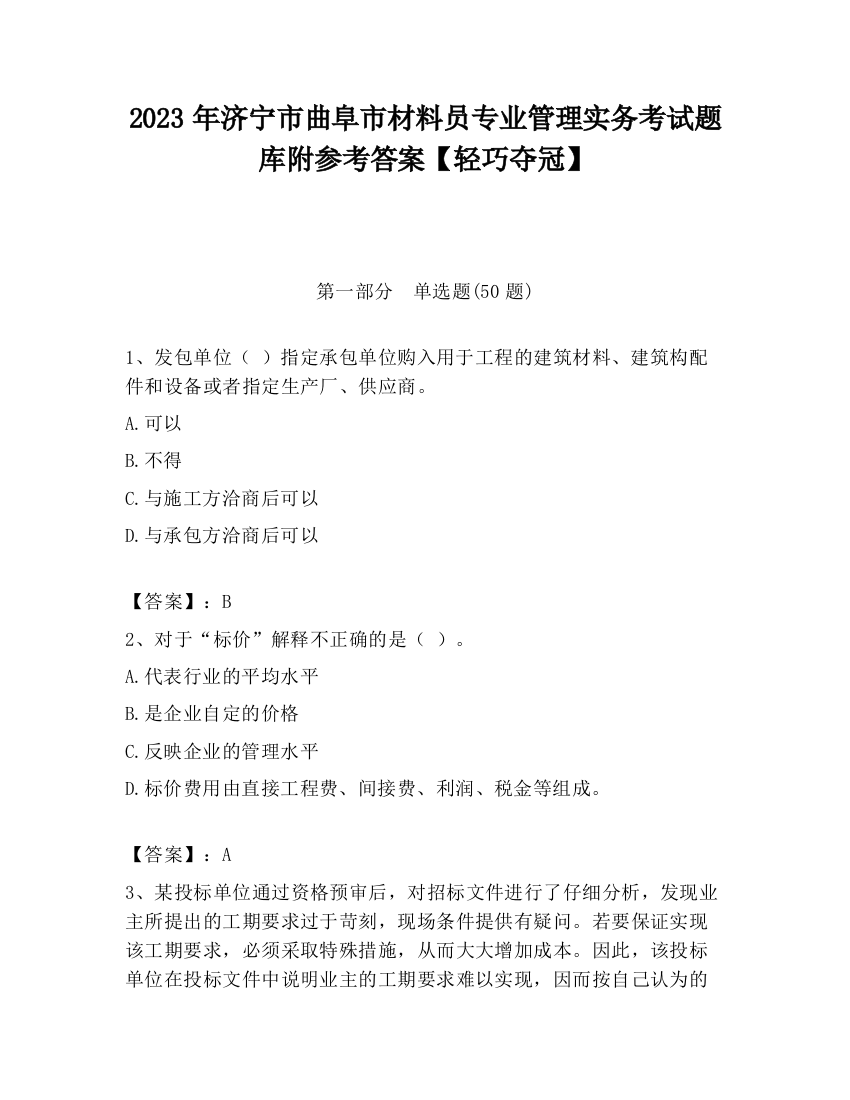 2023 年济宁市曲阜市材料员专业管理实务考试题库附参考答案【轻巧夺冠】

第一部分　单选题(50 题)

1、发包单位（ ）指定承包单位购入用于工程的建筑材料、建筑构配件和设备或者指定生产厂、供应商。

A.可以

B.不得

C.与施工方洽商后可以

D.与承包方洽商后可以

【答案】：B

2、对于“标价”解释不正确的是（ ）。

A.代表行业的平均水平

B.是企业自定的价格

C.反映企业的管理水平

D.标价费用由直接工程费、间接费、利润、税金等组成。

【答案】：A

3、某投标单位通过资格预审后，对招标文件进行了仔细分析，发现业主所提出的工期要求过于苛刻，现场条件提供有疑问。若要保证实现该工期要求，必须采取特殊措施，从而大大增加成本。因此，该投标单位在投标文件中说明业主的工期要求难以实现，因而按自己认为的